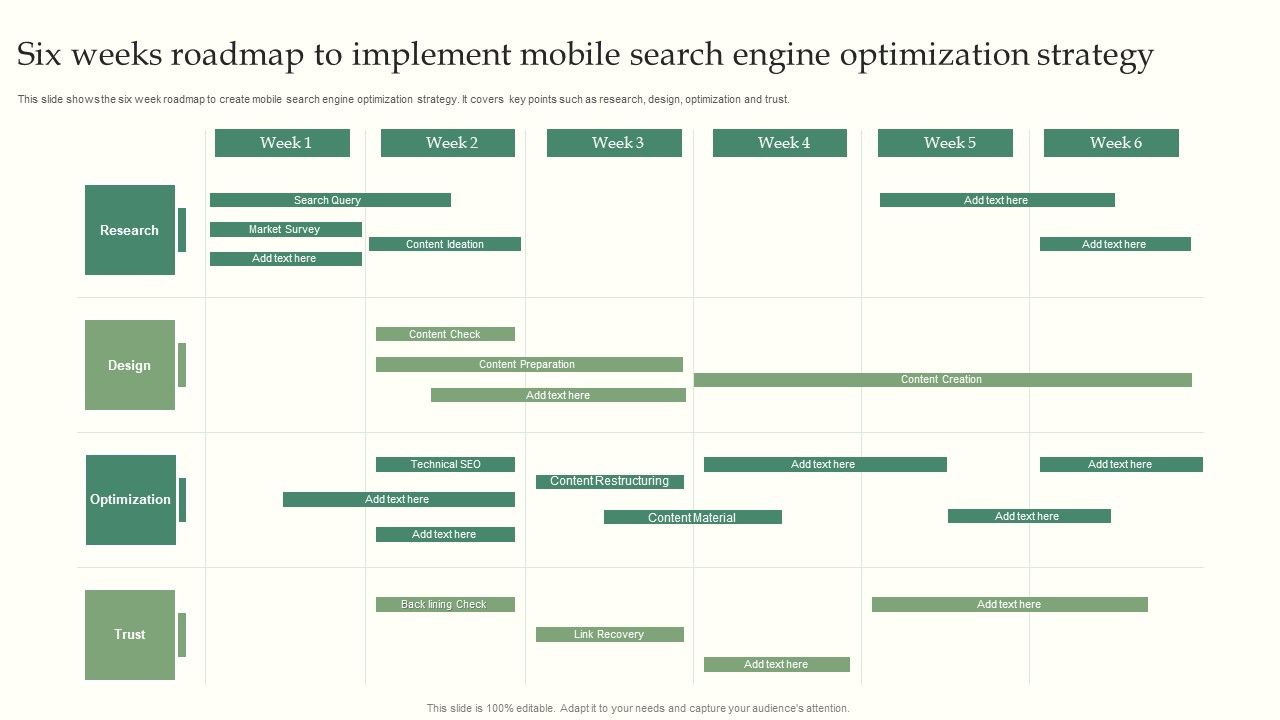 Six weeks roadmap to implement mobile search engine optimization strategy

This slide shows the six week roadmap to create mobile search engine optimization strategy. It covers key points such as research, design, optimization and trust.

Week 1
Week 2
Week 3
Week 4
Week 5
Week 6

Research
Search Query
Market Survey
Add text here
Content Ideation
Add text here
Add text here

Design
Content Check
Content Preparation
Add text here
Content Creation

Optimization
Technical SEO
Add text here
Add text here
Content Restructuring
Content Material
Add text here
Add text here
Add text here

Trust
Back lining Check
Link Recovery
Add text here
Add text here

This slide is 100% editable. Adapt it to your needs and capture your audience's attention.